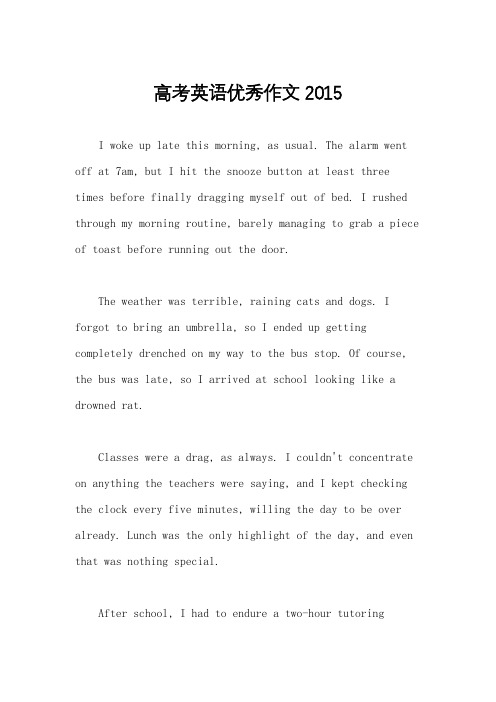 高考英语优秀作文 2015

I woke up late this morning, as usual. The alarm went off at 7am, but I hit the snooze button at least three times before finally dragging myself out of bed. I rushed through my morning routine, barely managing to grab a piece of toast before running out the door.

The weather was terrible, raining cats and dogs. I forgot to bring an umbrella, so I ended up getting completely drenched on my way to the bus stop. Of course, the bus was late, so I arrived at school looking like a drowned rat.

Classes were a drag, as always. I couldn't concentrate on anything the teachers were saying, and I kept checking the clock every five minutes, willing the day to be over already. Lunch was the only highlight of the day, and even that was nothing special.

After school, I had to endure a two-hour tutoring